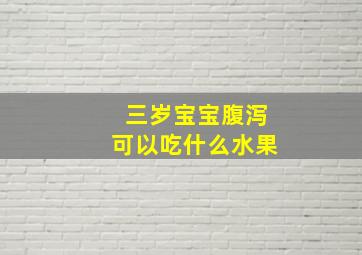 三岁宝宝腹泻
可以吃什么水果